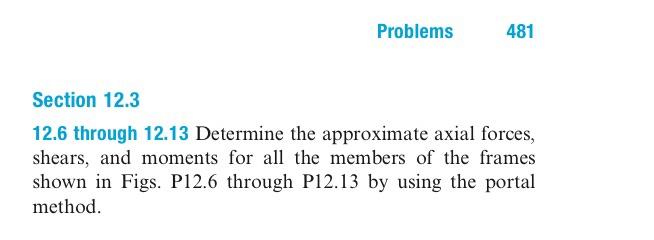 Problems 481

Section 12.3

12.6 through 12.13 Determine the approximate axial forces, shears, and moments for all the members of the frames shown in Figs. P12.6 through P12.13 by using the portal method.